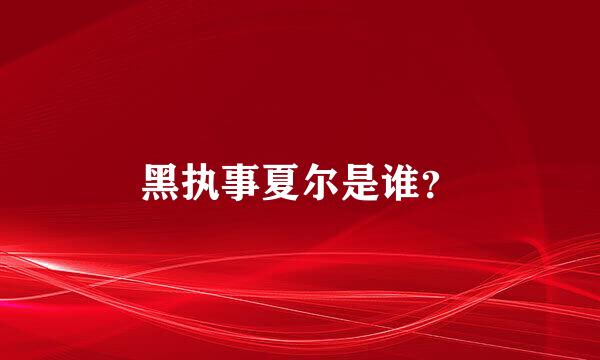 黑执事夏尔是谁?